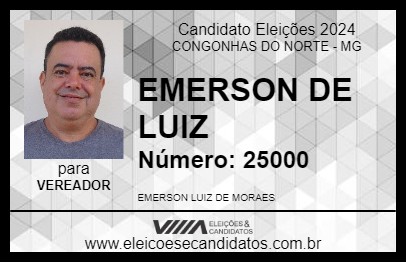 Candidato Eleições 2024
CONGONHAS DO NORTE - MG

EMERSON DE LUIZ

Número: 25000

para
VEREADOR

EMERSON LUIZ DE MORAES

VIIIA ELEIÇÕES & CANDIDATOS

www.eleicoesecandidatos.com.br